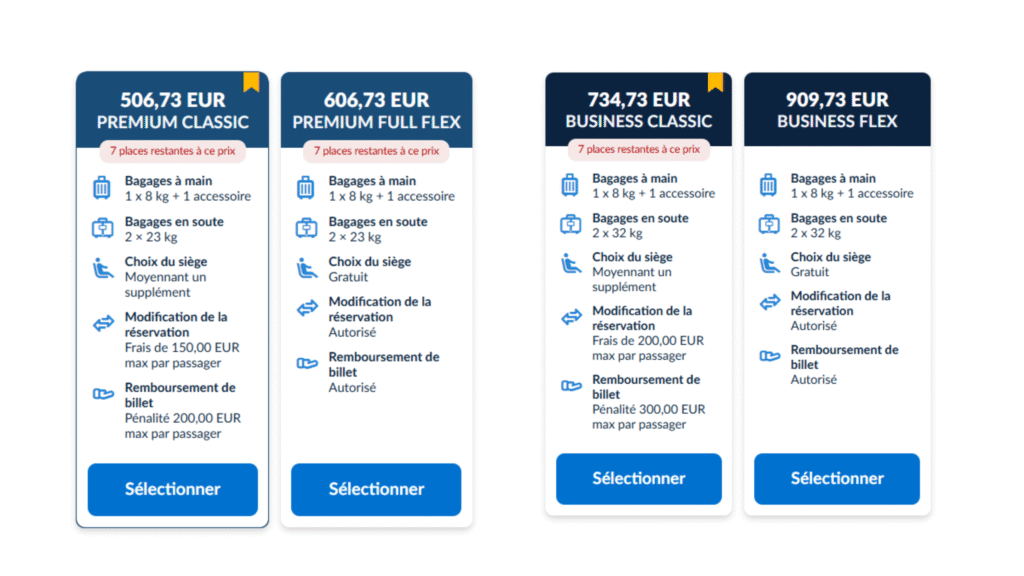 506,73 EUR
PREMIUM CLASSIC

7 places restantes à ce prix

Bagages à main
1 x 8 kg + 1 accessoire

Bagages en soute
2 × 23 kg

Choix du siège
Moyennant un supplément

Modification de la réservation
Frais de 150,00 EUR max par passager

Remboursement de billet
Pénalité 200,00 EUR max par passager

Sélectionner

606,73 EUR
PREMIUM FULL FLEX

7 places restantes à ce prix

Bagages à main
1 x 8 kg + 1 accessoire

Bagages en soute
2 × 23 kg

Choix du siège
Gratuit

Modification de la réservation
Autorisé

Remboursement de billet
Autorisé

Sélectionner

734,73 EUR
BUSINESS CLASSIC

7 places restantes à ce prix

Bagages à main
1 x 8 kg + 1 accessoire

Bagages en soute
2 x 32 kg

Choix du siège
Moyennant un supplément

Modification de la réservation
Frais de 200,00 EUR max par passager

Remboursement de billet
Pénalité 300,00 EUR max par passager

Sélectionner

909,73 EUR
BUSINESS FLEX

Bagages à main
1 x 8 kg + 1 accessoire

Bagages en soute
2 x 32 kg

Choix du siège
Gratuit

Modification de la réservation
Autorisé

Remboursement de billet
Autorisé

Sélectionner